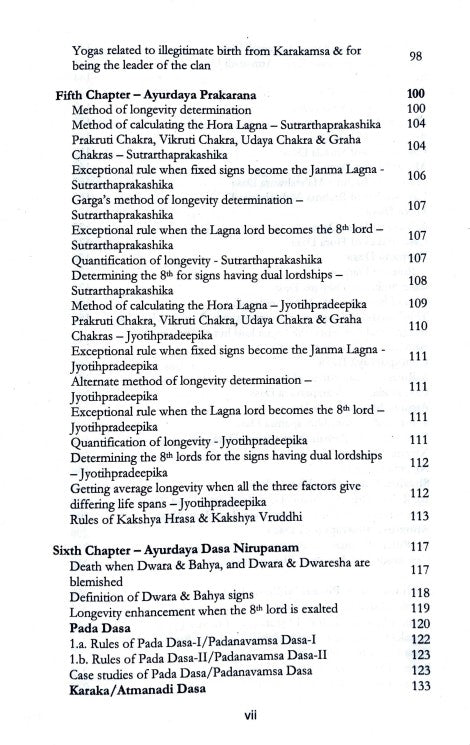 Yogas related to illegitimate birth from Karakamsa & for being the leader of the clan 98

Fifth Chapter – Ayurdaya Prakarana 100
Method of longevity determination 100
Method of calculating the Hora Lagna – Sutrarthaprakashika 104
Prakruti Chakra, Vikruti Chakra, Udaya Chakra & Graha Chakras – Sutrarthaprakashika 104
Exceptional rule when fixed signs become the Janma Lagna - Sutrarthaprakashika 106
Garga's method of longevity determination – Sutrarthaprakashika 107
Exceptional rule when the Lagna lord becomes the 8th lord – Sutrarthaprakashika 107
Quantification of longevity - Sutrarthaprakashika 107
Determining the 8th for signs having dual lordships – Sutrarthaprakashika 108
Method of calculating the Hora Lagna – Jyotihpradeepika 109
Prakruti Chakra, Vikruti Chakra, Udaya Chakra & Graha Chakras – Jyotihpradeepika 110
Exceptional rule when fixed signs become the Janma Lagna - Jyotihpradeepika 111
Alternate method of longevity determination – Jyotihpradeepika 111
Exceptional rule when the Lagna lord becomes the 8th lord – Jyotihpradeepika 111
Quantification of longevity - Jyotihpradeepika 111
Determining the 8th lords for the signs having dual lordships – Jyotihpradeepika 112
Getting average longevity when all the three factors give differing life spans – Jyotihpradeepika 112
Rules of Kakshya Hrasa & Kakshya Vruddhi 113

Sixth Chapter – Ayurdaya Dasa Nirupanam 117
Death when Dwara & Bahya, and Dwara & Dwaresha are blemished 117
Definition of Dwara & Bahya signs 118
Longevity enhancement when the 8th lord is exalted 119
Pada Dasa 120
1.a. Rules of Pada Dasa-I/Padanavamsa Dasa-I 122
1.b. Rules of Pada Dasa-II/Padanavamsa Dasa-II 123
Case studies of Pada Dasa/Padanavamsa Dasa 123
Karaka/Atmanadi Dasa 133

vii